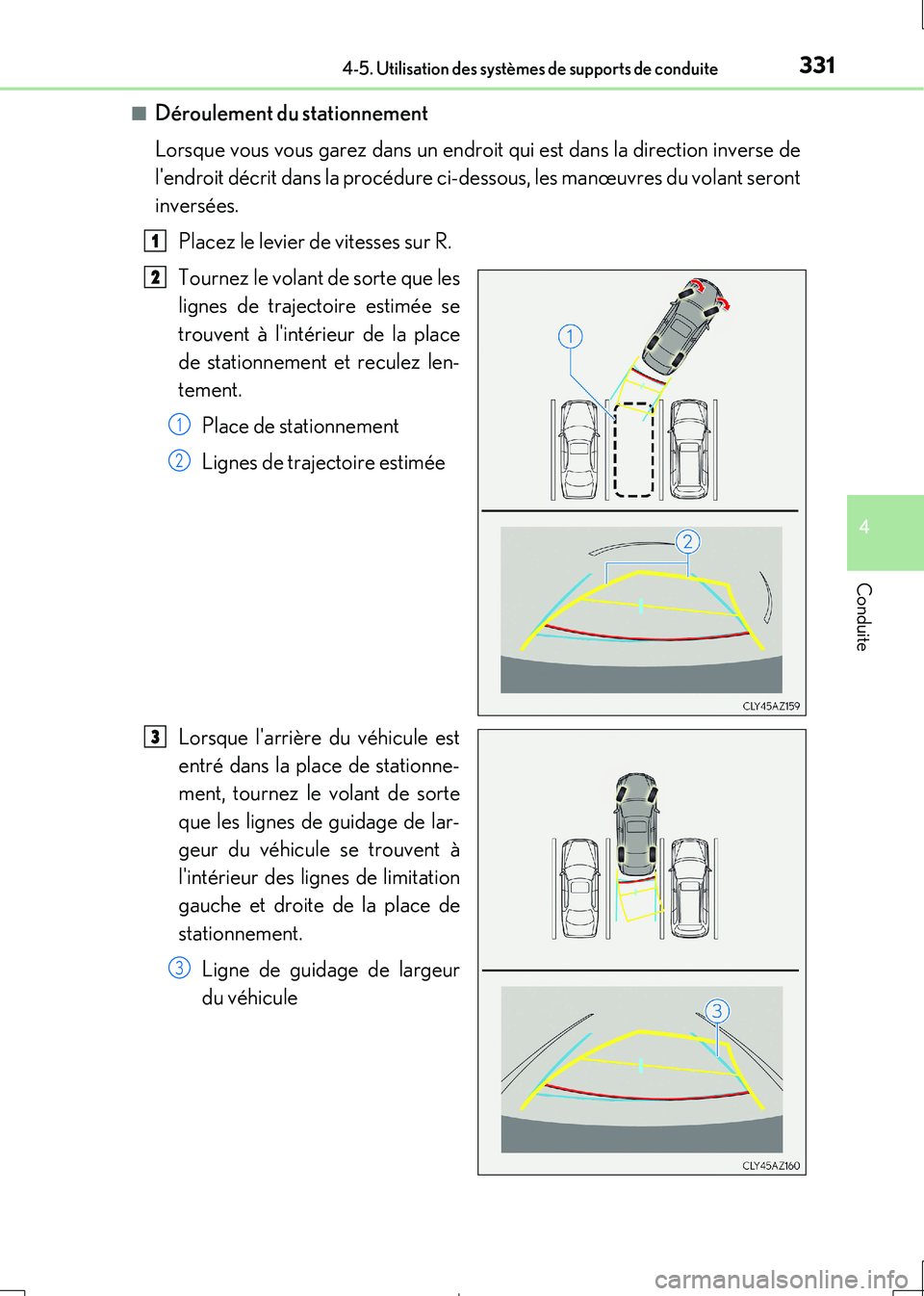 4-5. Utilisation des systèmes de supports de conduite

331

■ Déroulement du stationnement

Lorsque vous vous garez dans un endroit qui est dans la direction inverse de l'endroit décrit dans la procédure ci-dessous, les manœuvres du volant seront inversées.

1 Placez le levier de vitesses sur R.

2 Tournez le volant de sorte que les lignes de trajectoire estimée se trouvent à l'intérieur de la place de stationnement et reculez lentement.

1 Place de stationnement

2 Lignes de trajectoire estimée

1

2

CLY45AZ159

3 Lorsque l'arrière du véhicule est entré dans la place de stationnement, tournez le volant de sorte que les lignes de guidage de largeur du véhicule se trouvent à l'intérieur des lignes de limitation gauche et droite de la place de stationnement.

3 Ligne de guidage de largeur du véhicule

3

CLY45AZ160

4

Conduite

carmanualsonline.info